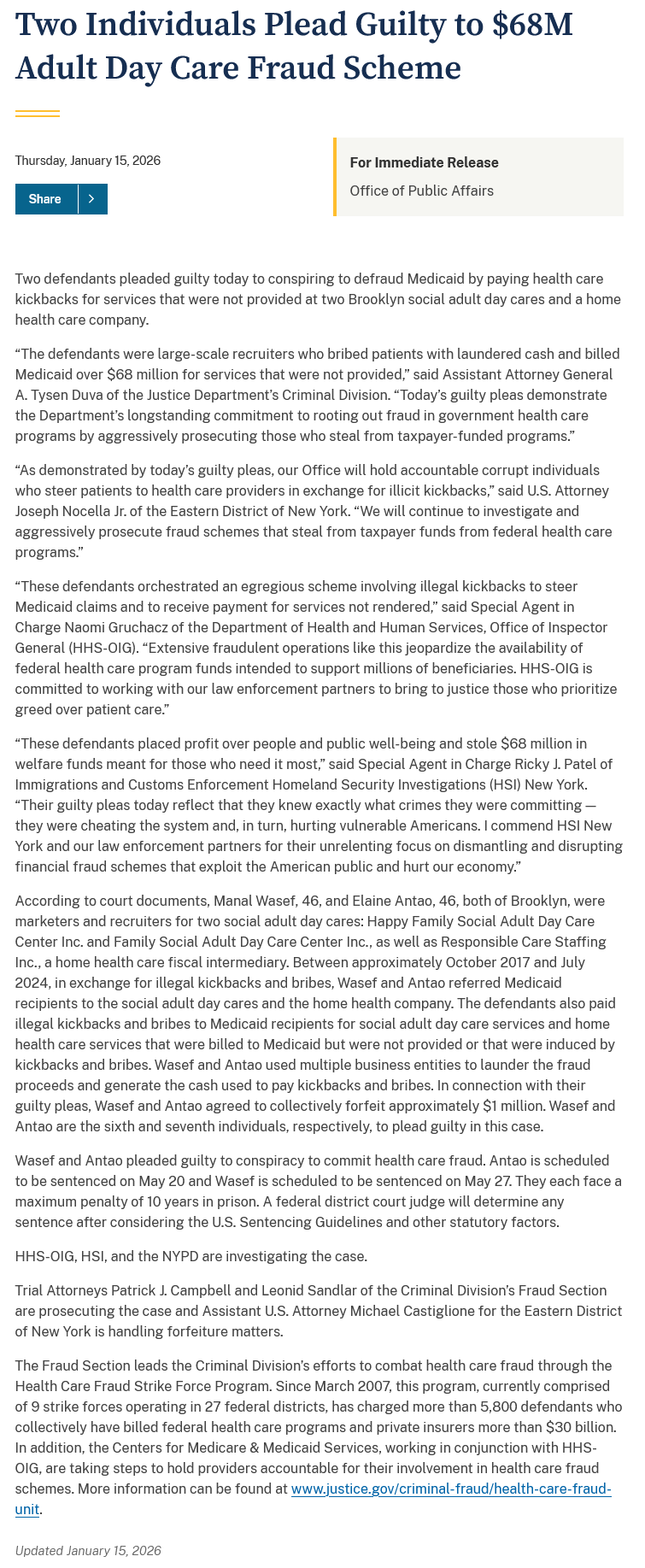 Two Individuals Plead Guilty to $68M Adult Day Care Fraud Scheme

Thursday, January 15, 2026

Share

For Immediate Release

Office of Public Affairs

Two defendants pleaded guilty today to conspiring to defraud Medicaid by paying health care kickbacks for services that were not provided at two Brooklyn social adult day cares and a home health care company.

“The defendants were large-scale recruiters who bribed patients with laundered cash and billed Medicaid over $68 million for services that were not provided,” said Assistant Attorney General A. Tysen Duva of the Justice Department’s Criminal Division. “Today’s guilty pleas demonstrate the Department’s longstanding commitment to rooting out fraud in government health care programs by aggressively prosecuting those who steal from taxpayer-funded programs.”

“As demonstrated by today’s guilty pleas, our Office will hold accountable corrupt individuals who steer patients to health care providers in exchange for illicit kickbacks,” said U.S. Attorney Joseph Nocella Jr. of the Eastern District of New York. “We will continue to investigate and aggressively prosecute fraud schemes that steal from taxpayer funds from federal health care programs.”

“These defendants orchestrated an egregious scheme involving illegal kickbacks to steer Medicaid claims and to receive payment for services not rendered,” said Special Agent in Charge Naomi Gruchacz of the Department of Health and Human Services, Office of Inspector General (HHS-OIG). “Extensive fraudulent operations like this jeopardize the availability of federal health care program funds intended to support millions of beneficiaries. HHS-OIG is committed to working with our law enforcement partners to bring to justice those who prioritize greed over patient care.”

“These defendants placed profit over people and public well-being and stole $68 million in welfare funds meant for those who need it most,” said Special Agent in Charge Ricky J. Patel of Immigrations and Customs Enforcement Homeland Security Investigations (HSI) New York. “Their guilty pleas today reflect that they knew exactly what crimes they were committing — they were cheating the system and, in turn, hurting vulnerable Americans. I commend HSI New York and our law enforcement partners for their unrelenting focus on dismantling and disrupting financial fraud schemes that exploit the American public and hurt our economy.”

According to court documents, Manal Wasef, 46, and Elaine Antao, 46, both of Brooklyn, were marketers and recruiters for two social adult day cares: Happy Family Social Adult Day Care Center Inc. and Family Social Adult Day Care Center Inc., as well as Responsible Care Staffing Inc., a home health care fiscal intermediary. Between approximately October 2017 and July 2024, in exchange for illegal kickbacks and bribes, Wasef and Antao referred Medicaid recipients to the social adult day cares and the home health company. The defendants also paid illegal kickbacks and bribes to Medicaid recipients for social adult day care services and home health care services that were billed to Medicaid but were not provided or that were induced by kickbacks and bribes. Wasef and Antao used multiple business entities to launder the fraud proceeds and generate the cash used to pay kickbacks and bribes. In connection with their guilty pleas, Wasef and Antao agreed to collectively forfeit approximately $1 million. Wasef and Antao are the sixth and seventh individuals, respectively, to plead guilty in this case.

Wasef and Antao pleaded guilty to conspiracy to commit health care fraud. Antao is scheduled to be sentenced on May 20 and Wasef is scheduled to be sentenced on May 27. They each face a maximum penalty of 10 years in prison. A federal district court judge will determine any sentence after considering the U.S. Sentencing Guidelines and other statutory factors.

HHS-OIG, HSI, and the NYPD are investigating the case.

Trial Attorneys Patrick J. Campbell and Leonid Sandlar of the Criminal Division’s Fraud Section are prosecuting the case and Assistant U.S. Attorney Michael Castiglione for the Eastern District of New York is handling forfeiture matters.

The Fraud Section leads the Criminal Division’s efforts to combat health care fraud through the Health Care Fraud Strike Force Program. Since March 2007, this program, currently comprised of 9 strike forces operating in 27 federal districts, has charged more than 5,800 defendants who collectively have billed federal health care programs and private insurers more than $30 billion. In addition, the Centers for Medicare & Medicaid Services, working in conjunction with HHS-OIG, are taking steps to hold providers accountable for their involvement in health care fraud schemes. More information can be found at www.justice.gov/criminal-fraud/health-care-fraud-unit.

Updated January 15, 2026